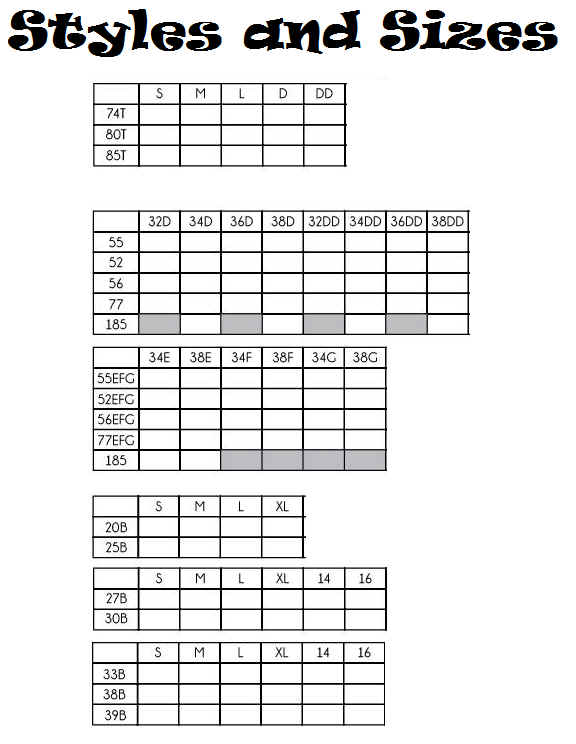 Styles and Sizes

| | S | M | L | D | DD |
|---|---|---|---|---|---|
| 74T | | | | | |
| 80T | | | | | |
| 85T | | | | | |

| | 32D | 34D | 36D | 38D | 32DD | 34DD | 36DD | 38DD |
|---|---|---|---|---|---|---|---|---|
| 55 | | | | | | | | |
| 52 | | | | | | | | |
| 56 | | | | | | | | |
| 77 | | | | | | | | |
| 185 | | | | | | | | |

| | 34E | 38E | 34F | 38F | 34G | 38G |
|---|---|---|---|---|---|---|
| 55EFG | | | | | | |
| 52EFG | | | | | | |
| 56EFG | | | | | | |
| 77EFG | | | | | | |
| 185 | | | | | | |

| | S | M | L | XL |
|---|---|---|---|---|
| 20B | | | | |
| 25B | | | | |

| | S | M | L | XL | 14 | 16 |
|---|---|---|---|---|---|---|
| 27B | | | | | | |
| 30B | | | | | | |

| | S | M | L | XL | 14 | 16 |
|---|---|---|---|---|---|---|
| 33B | | | | | | |
| 38B | | | | | | |
| 39B | | | | | | |